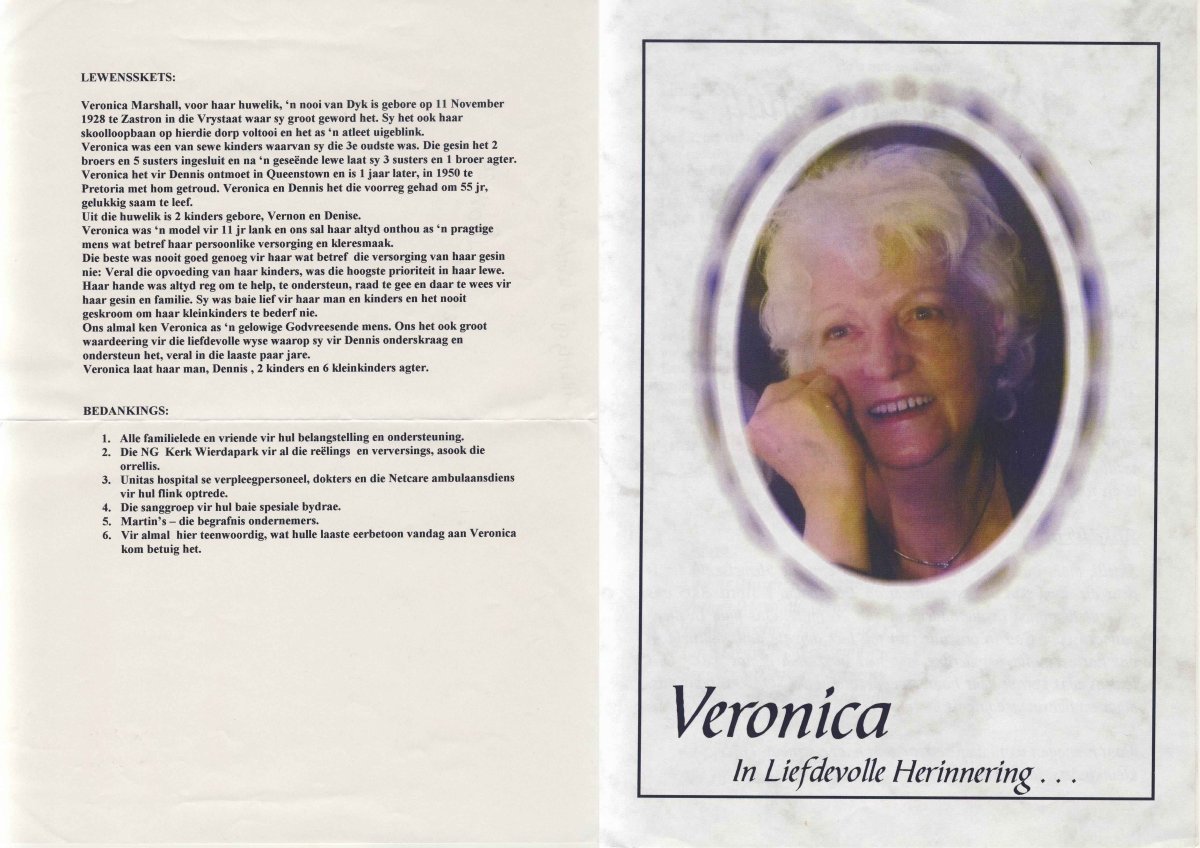 LEWENSSKETS:

Veronica Marshall, voor haar huwelik, 'n nooi van Dyk is gebore op 11 November 1928 te Zastron in die Vrystaat waar sy groot geword het. Sy het ook haar skoolloopbaan op hierdie dorp voltooi en het as 'n atleet uigeblink.
Veronica was een van sewe kinders waarvan sy die 3e oudste was. Die gesin het 2 broers en 5 susters ingesluit en na 'n geseënde lewe laat sy 3 susters en 1 broer agter.
Veronica het vir Dennis ontmoet in Queenstown en is 1 jaar later, in 1950 te Pretoria met hom getroud. Veronica en Dennis het die voorreg gehad om 55 jr, gelukkig saam te leef.
Uit die huwelik is 2 kinders gebore, Vernon en Denise.
Veronica was 'n model vir 11 jr lank en ons sal haar altyd onthou as 'n pragtige mens wat betref haar persoonlike versorging en kleresmaak.
Die beste was nooit goed genoeg vir haar wat betref die versorging van haar gesin nie: Veral die opvoeding van haar kinders, was die hoogste prioriteit in haar lewe. Haar hande was altyd reg om te help, te ondersteun, raad te gee en daar te wees vir haar gesin en familie. Sy was baie lief vir haar man en kinders en het nooit geskroom om haar kleinkinders te bederf nie.
Ons almal ken Veronica as 'n gelowige Godvreesende mens. Ons het ook groot waardeering vir die liefdevolle wyse waarop sy vir Dennis onderskraag en ondersteun het, veral in die laaste paar jare.
Veronica laat haar man, Dennis , 2 kinders en 6 kleinkinders agter.

BEDANKINGS:

1. Alle familielede en vriende vir hul belangstelling en ondersteuning.
2. Die NG Kerk Wierdapark vir al die reëlings en verversings, asook die orrellis.
3. Unitas hospital se verpleegpersoneel, dokters en die Netcare ambulaansdiens vir hul flink optrede.
4. Die sanggroep vir hul baie spesiale bydrae.
5. Martin's – die begrafnis ondernemers.
6. Vir almal hier teenwoordig, wat hulle laaste eerbetoon vandag aan Veronica kom betuig het.

Veronica
In Liefdevolle Herinnering . . .